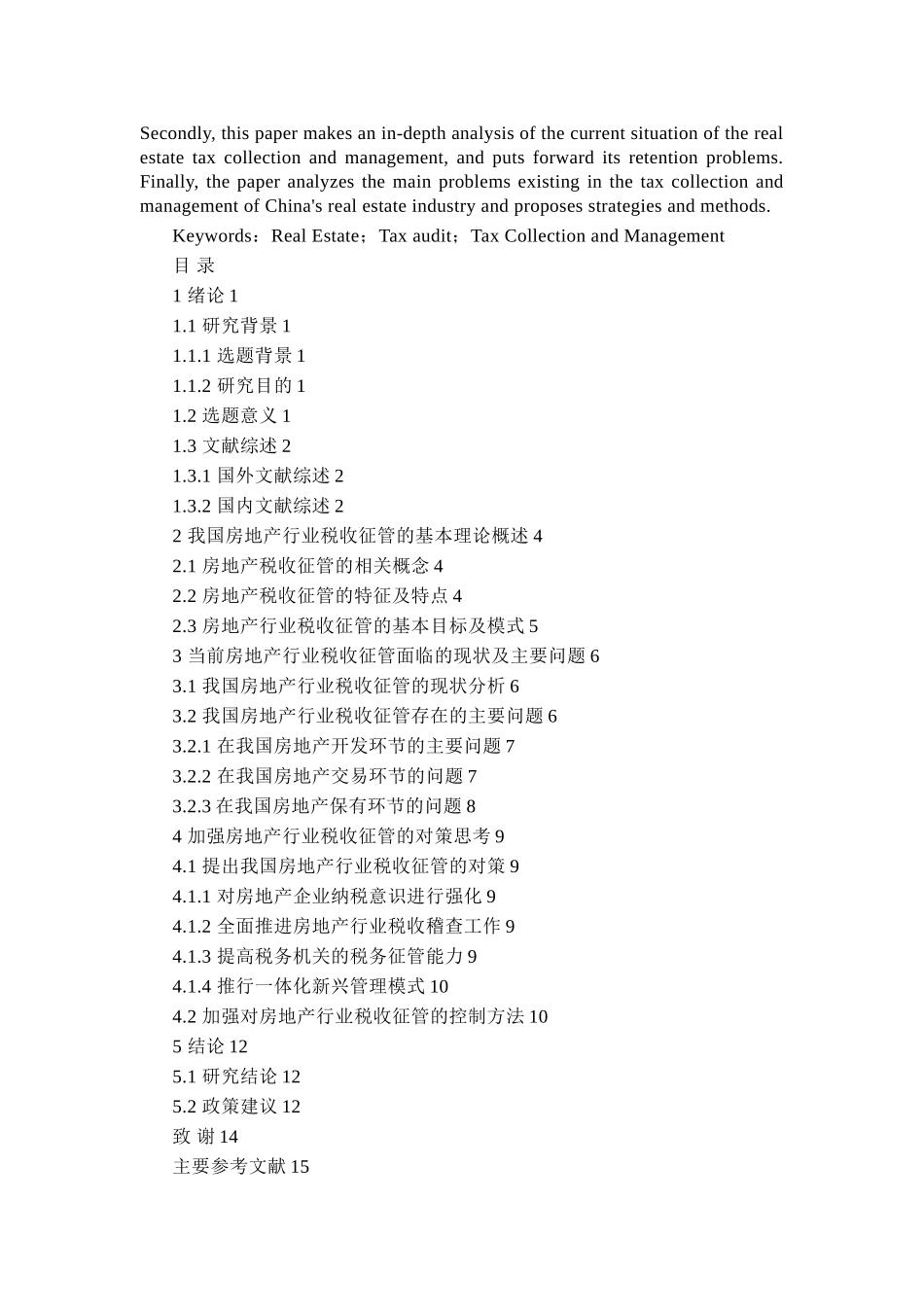 Secondly, this paper makes an in-depth analysis of the current situation of the real estate tax collection and management, and puts forward its retention problems. Finally, the paper analyzes the main problems existing in the tax collection and management of China's real estate industry and proposes strategies and methods.

Keywords：Real Estate；Tax audit；Tax Collection and Management

目 录

1 绪论 1

1.1 研究背景 1

1.1.1 选题背景 1

1.1.2 研究目的 1

1.2 选题意义 1

1.3 文献综述 2

1.3.1 国外文献综述 2

1.3.2 国内文献综述 2

2 我国房地产行业税收征管的基本理论概述 4

2.1 房地产税收征管的相关概念 4

2.2 房地产税收征管的特征及特点 4

2.3 房地产行业税收征管的基本目标及模式 5

3 当前房地产行业税收征管面临的现状及主要问题 6

3.1 我国房地产行业税收征管的现状分析 6

3.2 我国房地产行业税收征管存在的主要问题 6

3.2.1 在我国房地产开发环节的主要问题 7

3.2.2 在我国房地产交易环节的问题 7

3.2.3 在我国房地产保有环节的问题 8

4 加强房地产行业税收征管的对策思考 9

4.1 提出我国房地产行业税收征管的对策 9

4.1.1 对房地产企业纳税意识进行强化 9

4.1.2 全面推进房地产行业税收稽查工作 9

4.1.3 提高税务机关的税务征管能力 9

4.1.4 推行一体化新兴管理模式 10

4.2 加强对房地产行业税收征管的控制方法 10

5 结论 12

5.1 研究结论 12

5.2 政策建议 12

致 谢 14

主要参考文献 15